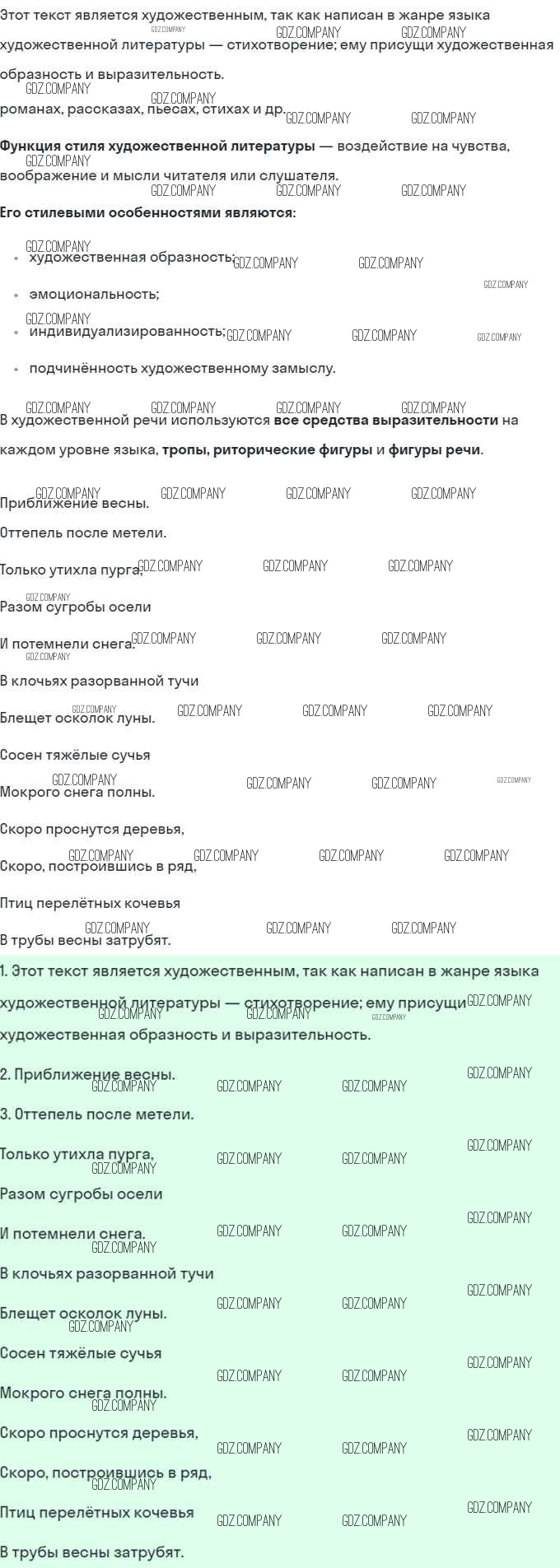 Этот текст является художественным, так как написан в жанре языка художественной литературы — стихотворение; ему присущи художественная образность и выразительность.

романах, рассказах, пьесах, стихах и др.

Функция стиля художественной литературы — воздействие на чувства, воображение и мысли читателя или слушателя.

Его стилевыми особенностями являются:

• художественная образность;
• эмоциональность;
• индивидуализированность;
• подчинённость художественному замыслу.

В художественной речи используются все средства выразительности на каждом уровне языка, тропы, риторические фигуры и фигуры речи.

Приближение весны.

Оттепель после метели.

Только утихла пурга,

Разом сугробы осели

И потемнели снега.

В клочьях разорванной тучи

Блещет осколок луны.

Сосен тяжёлые сучья

Мокрого снега полны.

Скоро проснутся деревья,

Скоро, построившись в ряд,

Птиц перелётных кочевья

В трубы весны затрубят.

1. Этот текст является художественным, так как написан в жанре языка художественной литературы — стихотворение; ему присущи художественная образность и выразительность.

2. Приближение весны.

3. Оттепель после метели.

Только утихла пурга,

Разом сугробы осели

И потемнели снега.

В клочьях разорванной тучи

Блещет осколок луны.

Сосен тяжёлые сучья

Мокрого снега полны.

Скоро проснутся деревья,

Скоро, построившись в ряд,

Птиц перелётных кочевья

В трубы весны затрубят.

GDZ.COMPANY